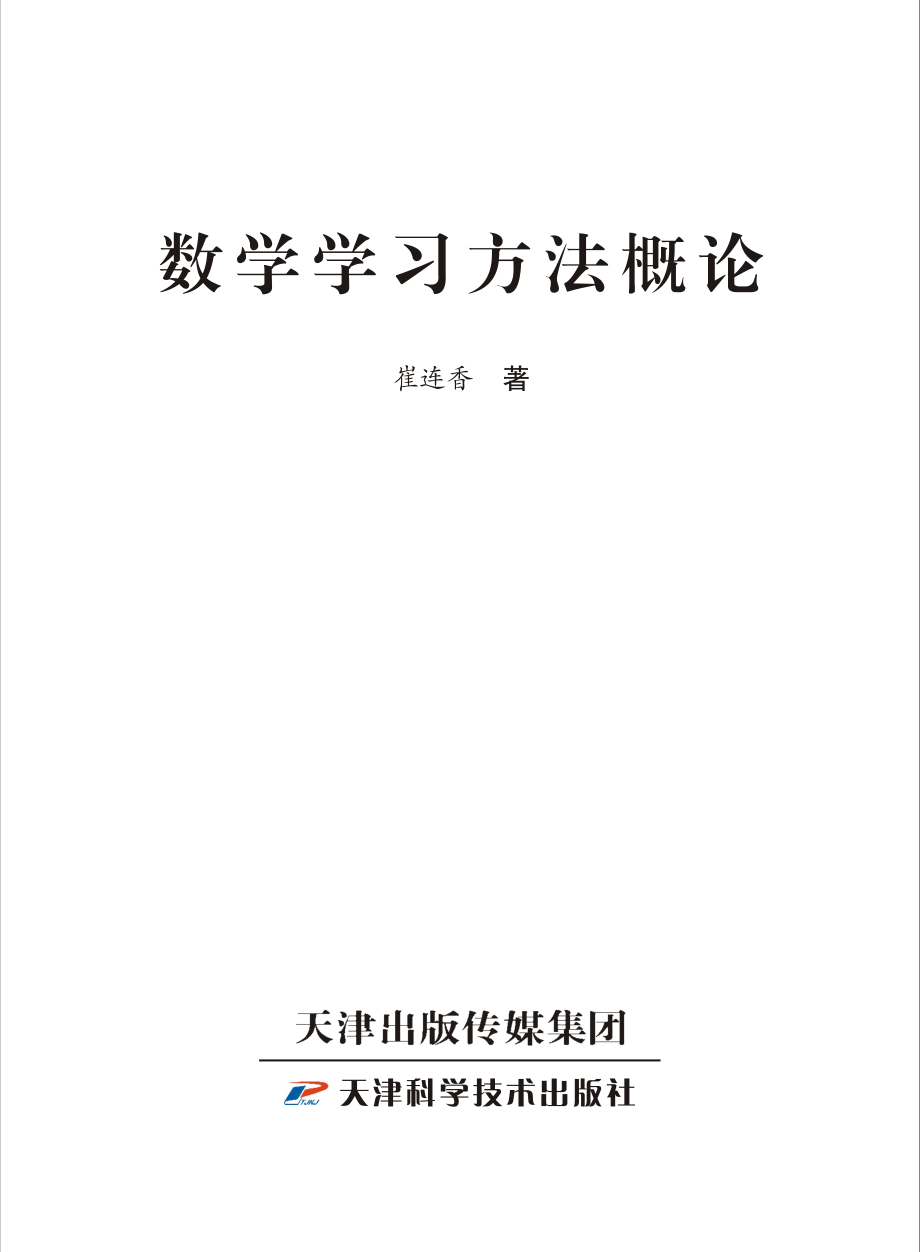 数学学习方法概论

崔连香 著

天津出版传媒集团

TJKJ 天津科学技术出版社